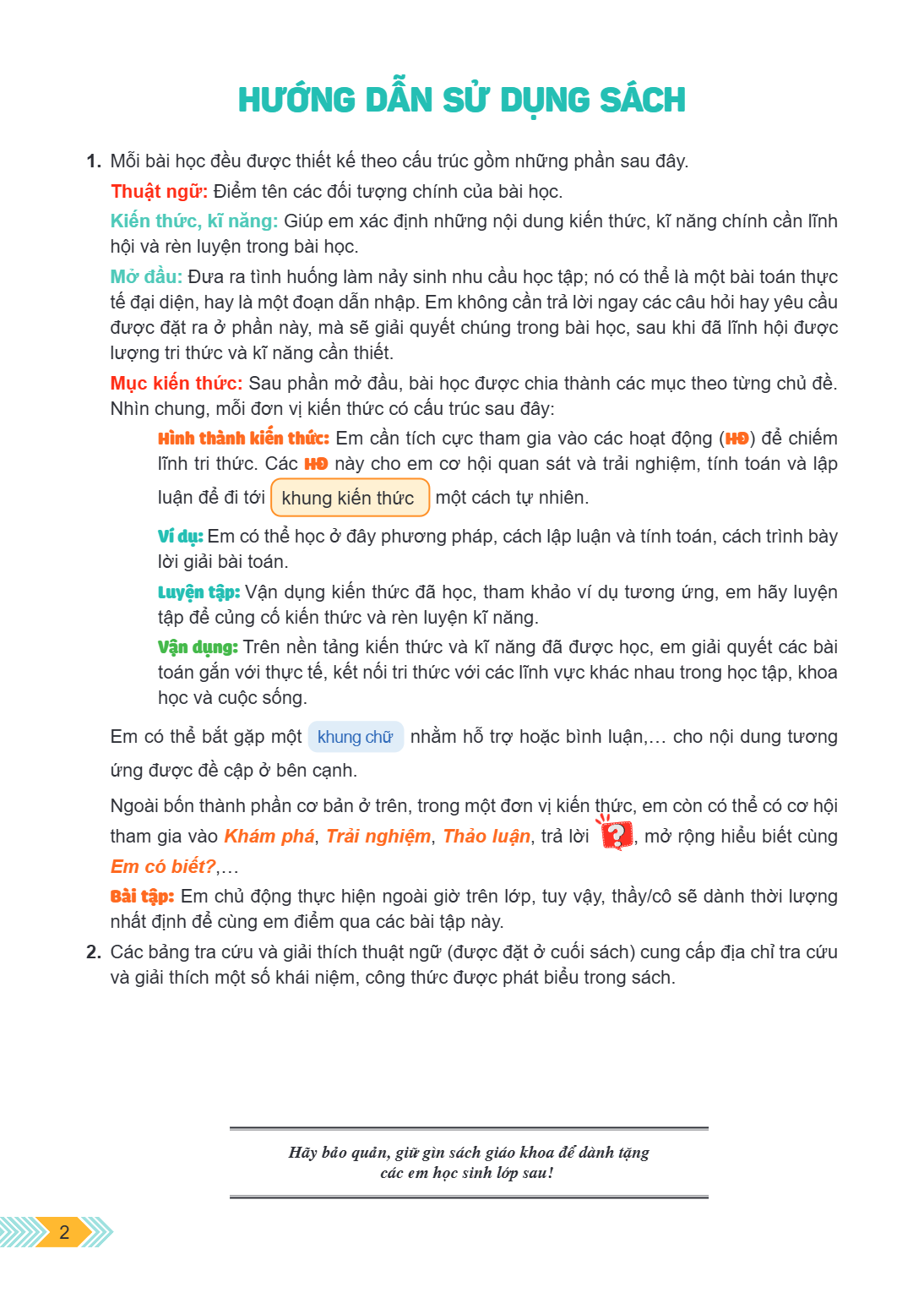 HƯỚNG DẪN SỬ DỤNG SÁCH

1. Mỗi bài học đều được thiết kế theo cấu trúc gồm những phần sau đây.

Thuật ngữ: Điểm tên các đối tượng chính của bài học.

Kiến thức, kĩ năng: Giúp em xác định những nội dung kiến thức, kĩ năng chính cần lĩnh hội và rèn luyện trong bài học.

Mở đầu: Đưa ra tình huống làm nảy sinh nhu cầu học tập; nó có thể là một bài toán thực tế đại diện, hay là một đoạn dẫn nhập. Em không cần trả lời ngay các câu hỏi hay yêu cầu được đặt ra ở phần này, mà sẽ giải quyết chúng trong bài học, sau khi đã lĩnh hội được lượng tri thức và kĩ năng cần thiết.

Mục kiến thức: Sau phần mở đầu, bài học được chia thành các mục theo từng chủ đề. Nhìn chung, mỗi đơn vị kiến thức có cấu trúc sau đây:

Hình thành kiến thức: Em cần tích cực tham gia vào các hoạt động (HĐ) để chiếm lĩnh tri thức. Các HĐ này cho em cơ hội quan sát và trải nghiệm, tính toán và lập luận để đi tới khung kiến thức một cách tự nhiên.

Ví dụ: Em có thể học ở đây phương pháp, cách lập luận và tính toán, cách trình bày lời giải bài toán.

Luyện tập: Vận dụng kiến thức đã học, tham khảo ví dụ tương ứng, em hãy luyện tập để củng cố kiến thức và rèn luyện kĩ năng.

Vận dụng: Trên nền tảng kiến thức và kĩ năng đã được học, em giải quyết các bài toán gắn với thực tế, kết nối tri thức với các lĩnh vực khác nhau trong học tập, khoa học và cuộc sống.

Em có thể bắt gặp một khung chữ nhằm hỗ trợ hoặc bình luận,... cho nội dung tương ứng được đề cập ở bên cạnh.

Ngoài bốn thành phần cơ bản ở trên, trong một đơn vị kiến thức, em còn có thể có cơ hội tham gia vào Khám phá, Trải nghiệm, Thảo luận, trả lời ?, mở rộng hiểu biết cùng Em có biết?,...

Bài tập: Em chủ động thực hiện ngoài giờ trên lớp, tuy vậy, thầy/cô sẽ dành thời lượng nhất định để cùng em điểm qua các bài tập này.

2. Các bảng tra cứu và giải thích thuật ngữ (được đặt ở cuối sách) cung cấp địa chỉ tra cứu và giải thích một số khái niệm, công thức được phát biểu trong sách.

Hãy bảo quản, giữ gìn sách giáo khoa để dành tặng các em học sinh lớp sau!

2